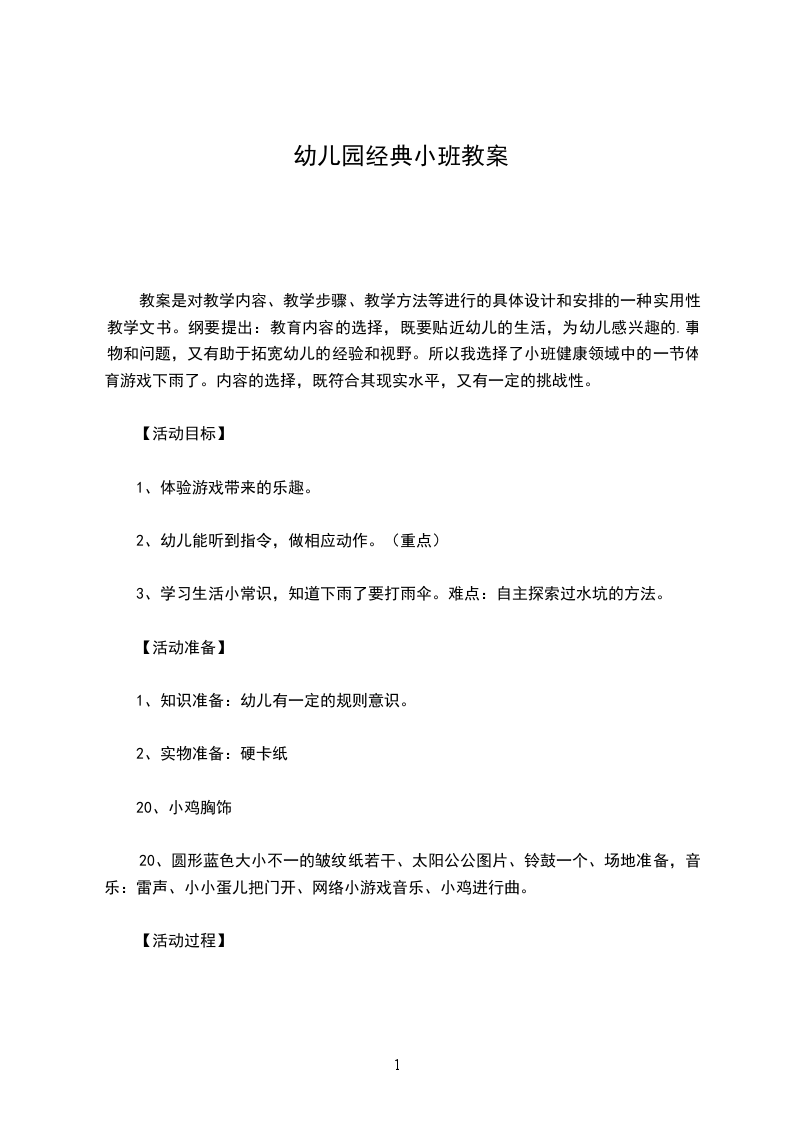 幼儿园经典小班教案

教案是对教学内容、教学步骤、教学方法等进行的具体设计和安排的一种实用性教学文书。纲要提出：教育内容的选择，既要贴近幼儿的生活，为幼儿感兴趣的.事物和问题，又有助于拓宽幼儿的经验和视野。所以我选择了小班健康领域中的一节体育游戏下雨了。内容的选择，既符合其现实水平，又有一定的挑战性。

【活动目标】

1、体验游戏带来的乐趣。

2、幼儿能听到指令，做相应动作。（重点）

3、学习生活小常识，知道下雨了要打雨伞。难点：自主探索过水坑的方法。

【活动准备】

1、知识准备：幼儿有一定的规则意识。

2、实物准备：硬卡纸

20、小鸡胸饰

20、圆形蓝色大小不一的皱纹纸若干、太阳公公图片、铃鼓一个、场地准备，音乐：雷声、小小蛋儿把门开、网络小游戏音乐、小鸡进行曲。

【活动过程】

1